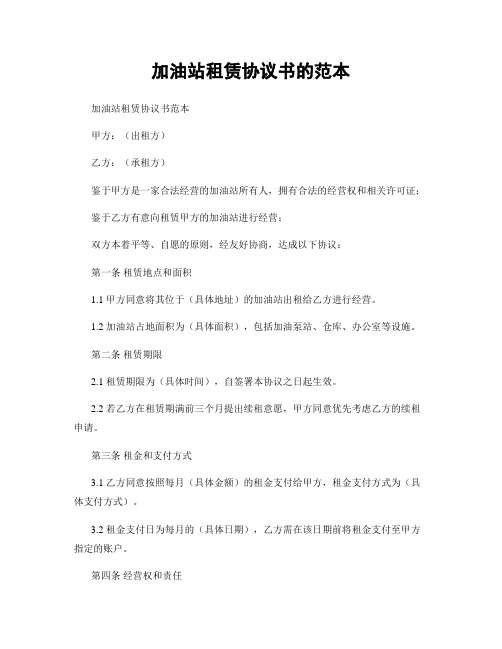 加油站租赁协议书的范本

加油站租赁协议书范本

甲方：（出租方）

乙方：（承租方）

鉴于甲方是一家合法经营的加油站所有人，拥有合法的经营权和相关许可证；

鉴于乙方有意向租赁甲方的加油站进行经营；

双方本着平等、自愿的原则，经友好协商，达成以下协议：

第一条 租赁地点和面积

1.1 甲方同意将其位于（具体地址）的加油站出租给乙方进行经营。

1.2 加油站占地面积为（具体面积），包括加油泵站、仓库、办公室等设施。

第二条 租赁期限

2.1 租赁期限为（具体时间），自签署本协议之日起生效。

2.2 若乙方在租赁期满前三个月提出续租意愿，甲方同意优先考虑乙方的续租申请。

第三条 租金和支付方式

3.1 乙方同意按照每月（具体金额）的租金支付给甲方，租金支付方式为（具体支付方式）。

3.2 租金支付日为每月的（具体日期），乙方需在该日期前将租金支付至甲方指定的账户。

第四条 经营权和责任